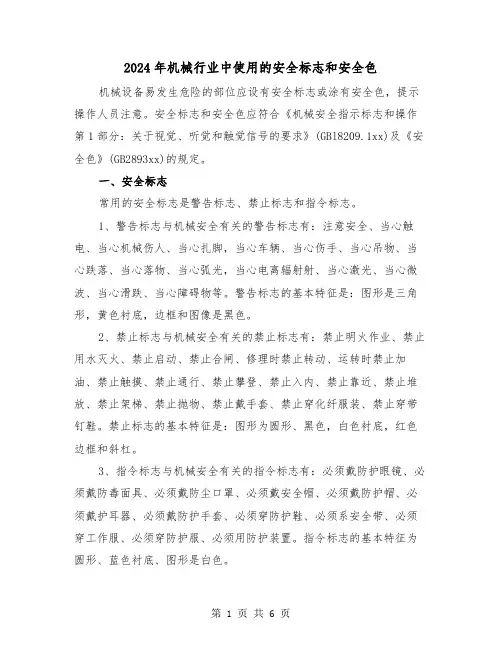 2024年机械行业中使用的安全标志和安全色

机械设备易发生危险的部位应设有安全标志或涂有安全色，提示操作人员注意。安全标志和安全色应符合《机械安全指示标志和操作第1部分：关于视觉、听觉和触觉信号的要求》(GB18209.1xx)及《安全色》(GB2893xx)的规定。

一、安全标志

常用的安全标志是警告标志、禁止标志和指令标志。

1、警告标志与机械安全有关的警告标志有：注意安全、当心触电、当心机械伤人、当心扎脚，当心车辆、当心伤手、当心吊物、当心跌落、当心落物、当心弧光，当心电离辐射射、当心激光、当心微波、当心滑跌、当心障碍物等。警告标志的基本特征是：图形是三角形，黄色衬底，边框和图像是黑色。

2、禁止标志与机械安全有关的禁止标志有：禁止明火作业、禁止用水灭火、禁止启动、禁止合闸、修理时禁止转动、运转时禁止加油、禁止触摸、禁止通行、禁止攀登、禁止入内、禁止靠近、禁止堆放、禁止架梯、禁止抛物、禁止戴手套、禁止穿化纤服装、禁止穿带钉鞋。禁止标志的基本特征是：图形为圆形、黑色，白色衬底，红色边框和斜杠。

3、指令标志与机械安全有关的指令标志有：必须戴防护眼镜、必须戴防毒面具、必须戴防尘口罩、必须戴安全帽、必须戴防护帽、必须戴护耳器、必须戴防护手套、必须穿防护鞋、必须系安全带、必须穿工作服、必须穿防护服、必须用防护装置。指令标志的基本特征为圆形、蓝色衬底、图形是白色。

第 1 页 共 6 页